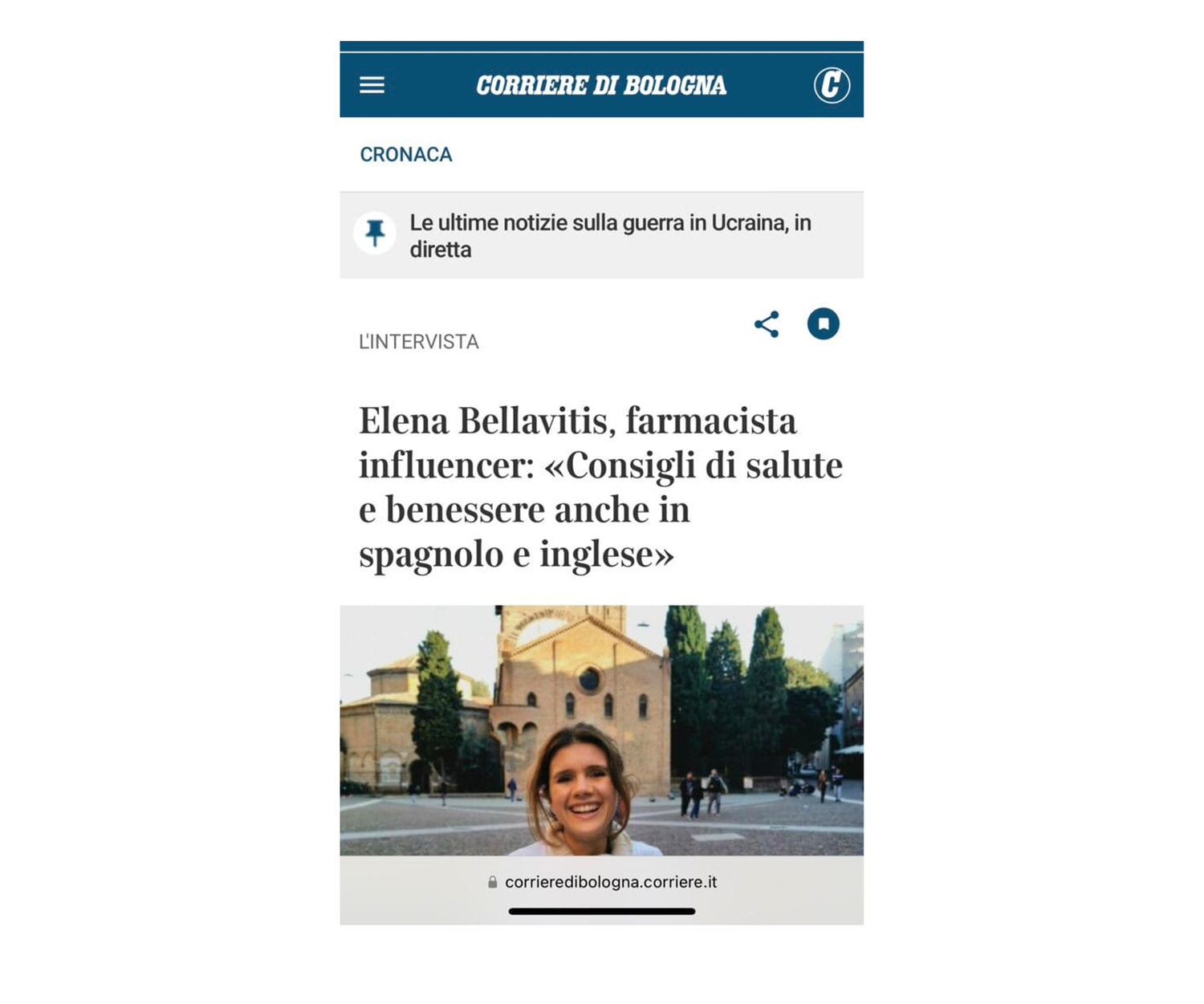 CORRIERE DI BOLOGNA

C

CRONACA

Le ultime notizie sulla guerra in Ucraina, in diretta

L'INTERVISTA

Elena Bellavitis, farmacista influencer: «Consigli di salute e benessere anche in spagnolo e inglese»

corrieredibologna.corriere.it